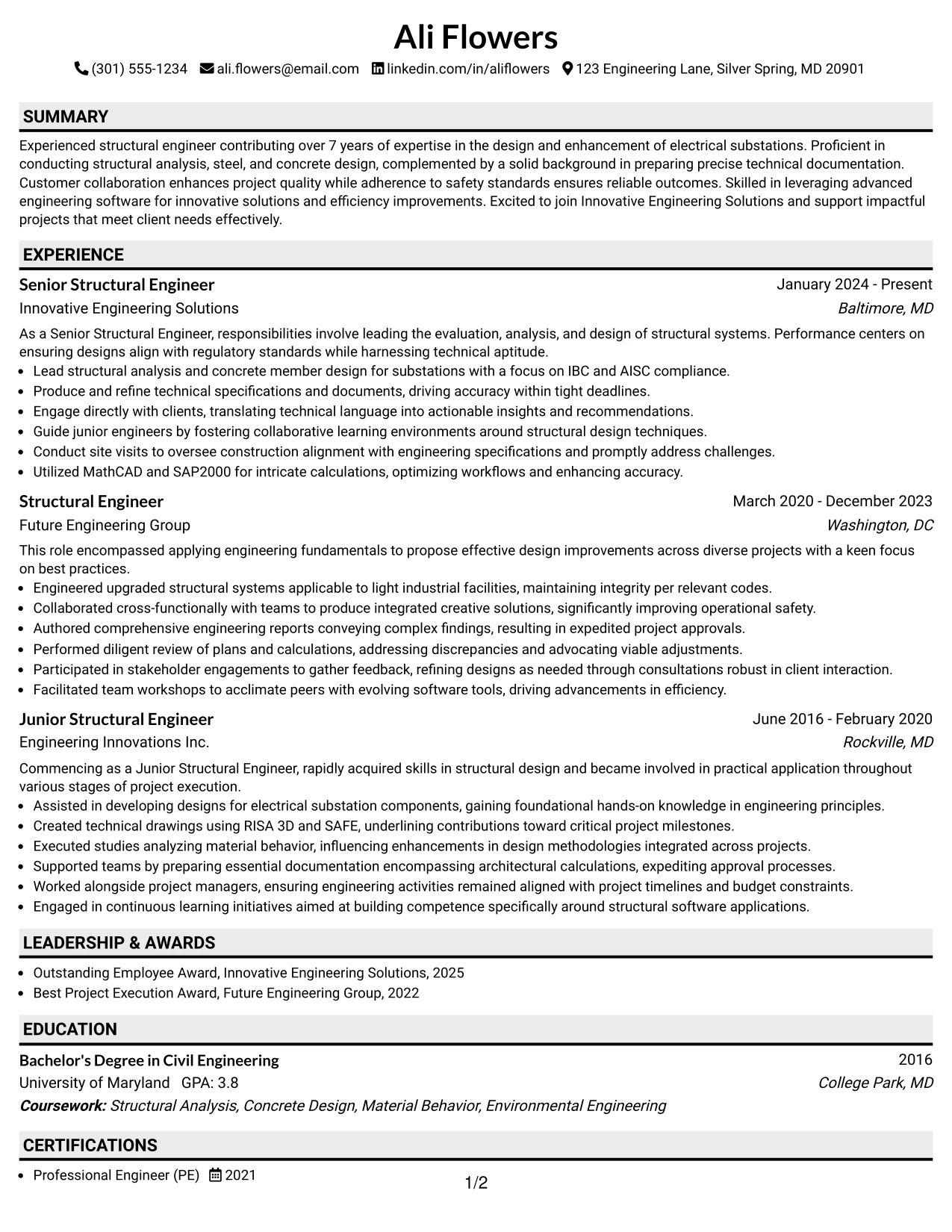 Ali Flowers

(301) 555-1234 ali.flowers@email.com linkedin.com/in/aliflowers 123 Engineering Lane, Silver Spring, MD 20901

SUMMARY

Experienced structural engineer contributing over 7 years of expertise in the design and enhancement of electrical substations. Proficient in conducting structural analysis, steel, and concrete design, complemented by a solid background in preparing precise technical documentation. Customer collaboration enhances project quality while adherence to safety standards ensures reliable outcomes. Skilled in leveraging advanced engineering software for innovative solutions and efficiency improvements. Excited to join Innovative Engineering Solutions and support impactful projects that meet client needs effectively.

EXPERIENCE

Senior Structural Engineer
January 2024 - Present
Innovative Engineering Solutions
Baltimore, MD

As a Senior Structural Engineer, responsibilities involve leading the evaluation, analysis, and design of structural systems. Performance centers on ensuring designs align with regulatory standards while harnessing technical aptitude.

• Lead structural analysis and concrete member design for substations with a focus on IBC and AISC compliance.
• Produce and refine technical specifications and documents, driving accuracy within tight deadlines.
• Engage directly with clients, translating technical language into actionable insights and recommendations.
• Guide junior engineers by fostering collaborative learning environments around structural design techniques.
• Conduct site visits to oversee construction alignment with engineering specifications and promptly address challenges.
• Utilized MathCAD and SAP2000 for intricate calculations, optimizing workflows and enhancing accuracy.

Structural Engineer
March 2020 - December 2023
Future Engineering Group
Washington, DC

This role encompassed applying engineering fundamentals to propose effective design improvements across diverse projects with a keen focus on best practices.

• Engineered upgraded structural systems applicable to light industrial facilities, maintaining integrity per relevant codes.
• Collaborated cross-functionally with teams to produce integrated creative solutions, significantly improving operational safety.
• Authored comprehensive engineering reports conveying complex findings, resulting in expedited project approvals.
• Performed diligent review of plans and calculations, addressing discrepancies and advocating viable adjustments.
• Participated in stakeholder engagements to gather feedback, refining designs as needed through consultations robust in client interaction.
• Facilitated team workshops to acclimate peers with evolving software tools, driving advancements in efficiency.

Junior Structural Engineer
June 2016 - February 2020
Engineering Innovations Inc.
Rockville, MD

Commencing as a Junior Structural Engineer, rapidly acquired skills in structural design and became involved in practical application throughout various stages of project execution.

• Assisted in developing designs for electrical substation components, gaining foundational hands-on knowledge in engineering principles.
• Created technical drawings using RISA 3D and SAFE, underlining contributions toward critical project milestones.
• Executed studies analyzing material behavior, influencing enhancements in design methodologies integrated across projects.
• Supported teams by preparing essential documentation encompassing architectural calculations, expediting approval processes.
• Worked alongside project managers, ensuring engineering activities remained aligned with project timelines and budget constraints.
• Engaged in continuous learning initiatives aimed at building competence specifically around structural software applications.

LEADERSHIP & AWARDS

• Outstanding Employee Award, Innovative Engineering Solutions, 2025
• Best Project Execution Award, Future Engineering Group, 2022

EDUCATION

Bachelor's Degree in Civil Engineering
2016
University of Maryland GPA: 3.8
College Park, MD
Coursework: Structural Analysis, Concrete Design, Material Behavior, Environmental Engineering

CERTIFICATIONS

• Professional Engineer (PE) 2021

1/2